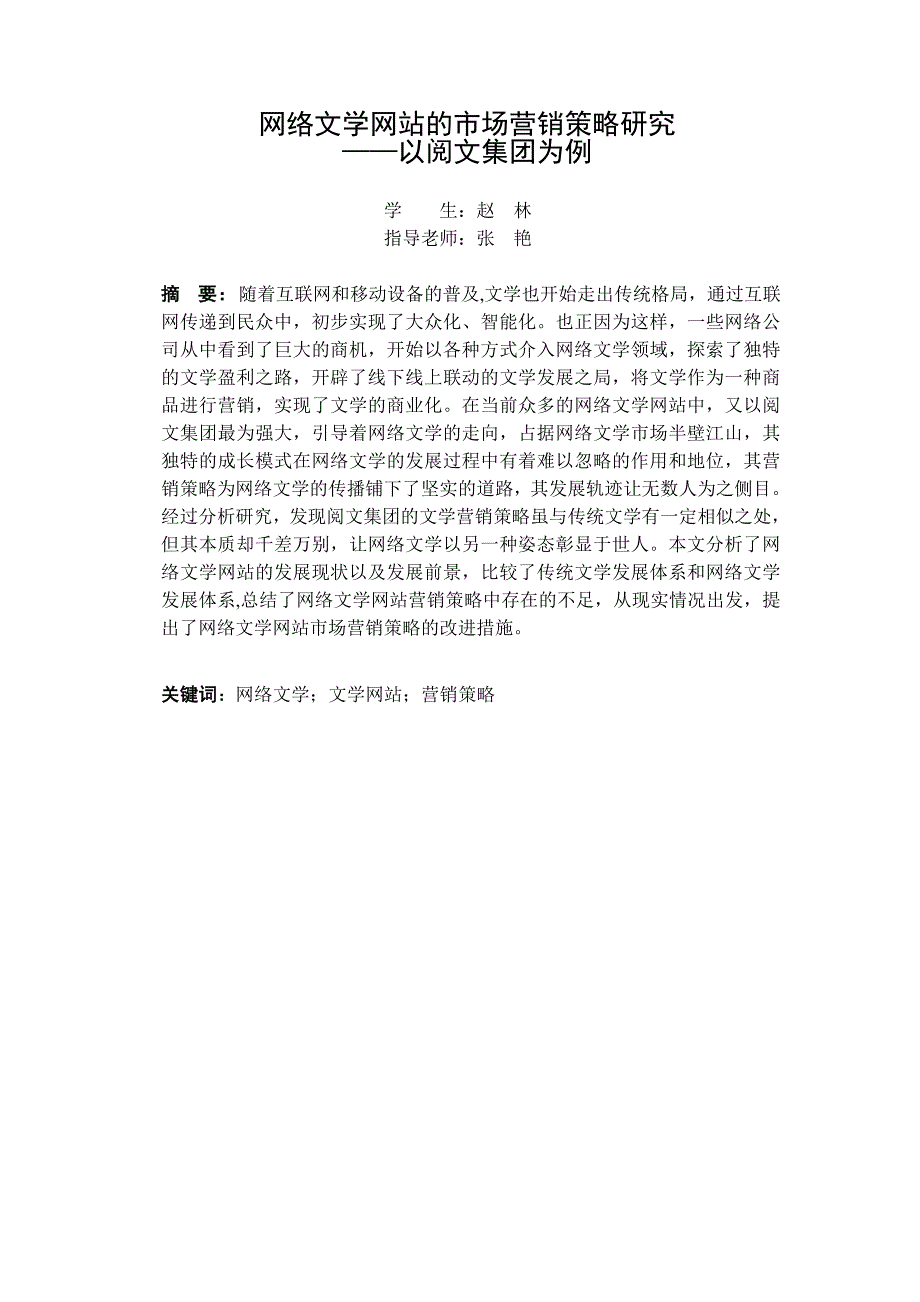 网络文学网站的市场营销策略研究
——以阅文集团为例

学　　生：赵　林
指导老师：张　艳

摘　要：随着互联网和移动设备的普及,文学也开始走出传统格局，通过互联网传递到民众中，初步实现了大众化、智能化。也正因为这样，一些网络公司从中看到了巨大的商机，开始以各种方式介入网络文学领域，探索了独特的文学盈利之路，开辟了线下线上联动的文学发展之局，将文学作为一种商品进行营销，实现了文学的商业化。在当前众多的网络文学网站中，又以阅文集团最为强大，引导着网络文学的走向，占据网络文学市场半壁江山，其独特的成长模式在网络文学的发展过程中有着难以忽略的作用和地位，其营销策略为网络文学的传播铺下了坚实的道路，其发展轨迹让无数人为之侧目。经过分析研究，发现阅文集团的文学营销策略虽与传统文学有一定相似之处，但其本质却千差万别，让网络文学以另一种姿态彰显于世人。本文分析了网络文学网站的发展现状以及发展前景，比较了传统文学发展体系和网络文学发展体系,总结了网络文学网站营销策略中存在的不足，从现实情况出发，提出了网络文学网站市场营销策略的改进措施。

关键词：网络文学；文学网站；营销策略